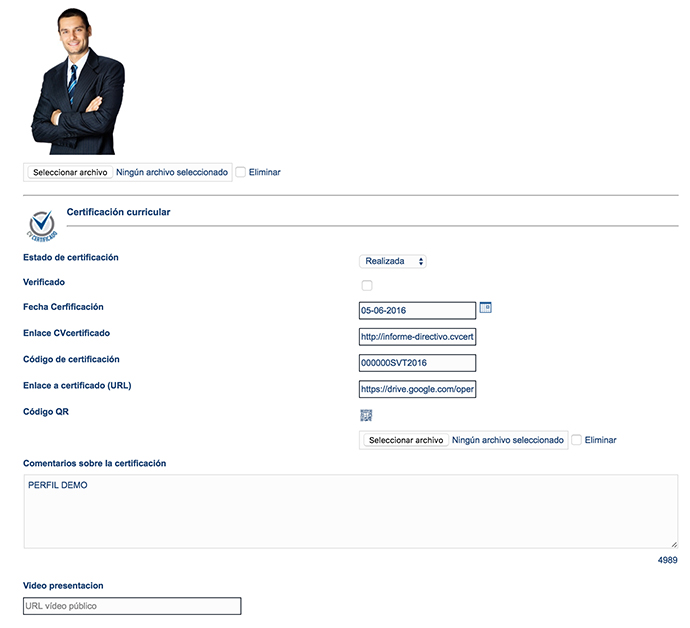 Seleccionar archivo Ningún archivo seleccionado Eliminar

CV CERTIFICADO

Certificación curricular

Estado de certificación
Realizada

Verificado

Fecha Cerfificación
05-06-2016

Enlace CVcertificado
http://informe-directivo.cvcert

Código de certificación
000000SVT2016

Enlace a certificado (URL)
https://drive.google.com/oper

Código QR

Seleccionar archivo Ningún archivo seleccionado Eliminar

Comentarios sobre la certificación

PERFIL DEMO

4989

Video presentacion

URL vídeo público